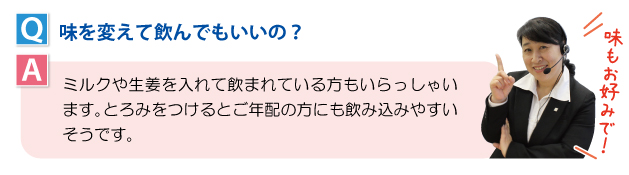 Q 味を変えて飲んでもいいの？

A ミルクや生姜を入れて飲まれている方もいらっしゃいます。とろみをつけるとご年配の方にも飲み込みやすいそうです。

味もお好みで！